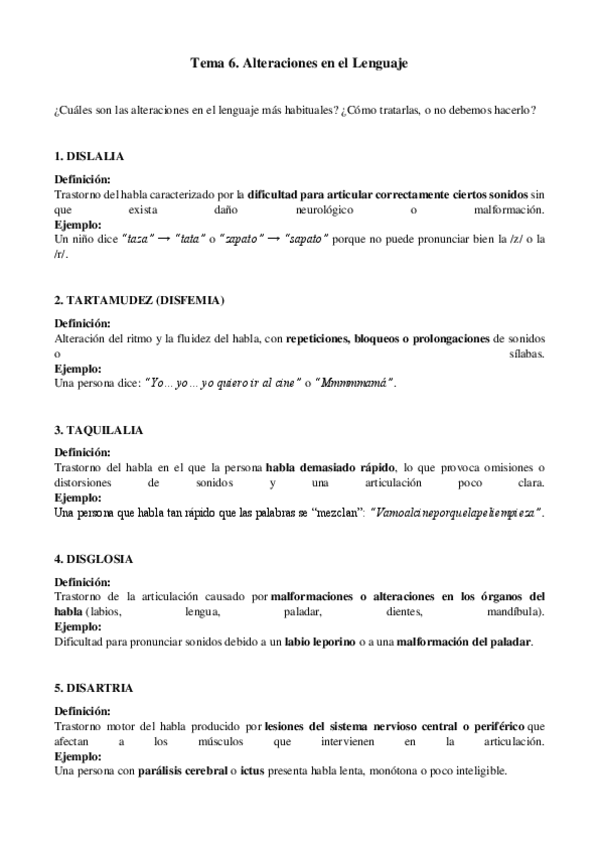 Tema 6. Alteraciones en el Lenguaje

¿Cuáles son las alteraciones en el lenguaje más habituales? ¿Cómo tratarlas, o no debemos hacerlo?

1. DISLALIA

Definición:
Trastorno del habla caracterizado por la dificultad para articular correctamente ciertos sonidos sin que exista daño neurológico o malformación.
Ejemplo:
Un niño dice "taza" → "tata" o "zapato" → "sapato" porque no puede pronunciar bien la /z/ o la /r/.

2. TARTAMUDEZ (DISFEMIA)

Definición:
Alteración del ritmo y la fluidez del habla, con repeticiones, bloqueos o prolongaciones de sonidos o sílabas.
Ejemplo:
Una persona dice: "Yo… yo… yo quiero ir al cine" o "Mmmmmamá".

3. TAQUILALIA

Definición:
Trastorno del habla en el que la persona habla demasiado rápido, lo que provoca omisiones o distorsiones de sonidos y una articulación poco clara.
Ejemplo:
Una persona que habla tan rápido que las palabras se "mezclan": "Vamoalcineporquelapeliempieza".

4. DISGLOSIA

Definición:
Trastorno de la articulación causado por malformaciones o alteraciones en los órganos del habla (labios, lengua, paladar, dientes, mandíbula).
Ejemplo:
Dificultad para pronunciar sonidos debido a un labio leporino o a una malformación del paladar.

5. DISARTRIA

Definición:
Trastorno motor del habla producido por lesiones del sistema nervioso central o periférico que afectan a los músculos que intervienen en la articulación.
Ejemplo:
Una persona con parálisis cerebral o ictus presenta habla lenta, monótona o poco inteligible.